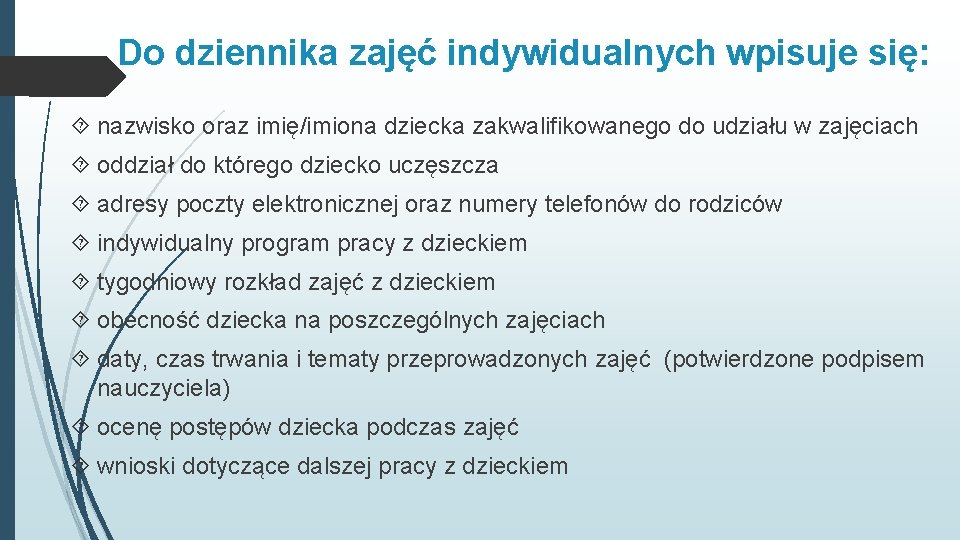 Do dziennika zajęć indywidualnych wpisuje się:

nazwisko oraz imię/imiona dziecka zakwalifikowanego do udziału w zajęciach

oddział do którego dziecko uczęszcza

adresy poczty elektronicznej oraz numery telefonów do rodziców

indywidualny program pracy z dzieckiem

tygodniowy rozkład zajęć z dzieckiem

obecność dziecka na poszczególnych zajęciach

daty, czas trwania i tematy przeprowadzonych zajęć (potwierdzone podpisem nauczyciela)

ocenę postępów dziecka podczas zajęć

wnioski dotyczące dalszej pracy z dzieckiem